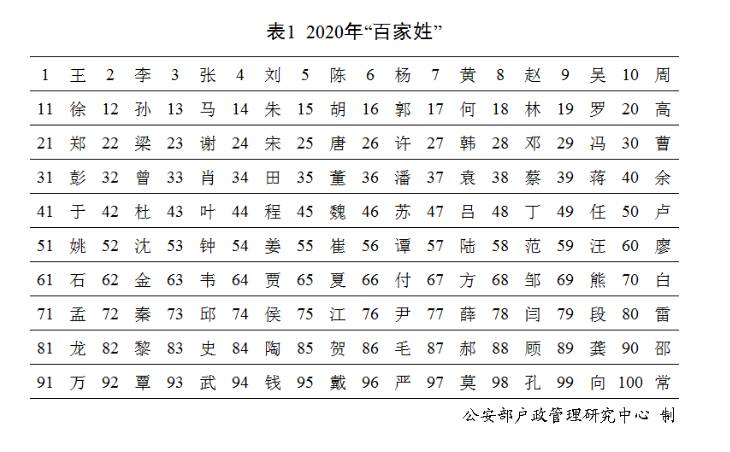 表1 2020年“百家姓”

| 1 | 王 | 2 | 李 | 3 | 张 | 4 | 刘 | 5 | 陈 | 6 | 杨 | 7 | 黄 | 8 | 赵 | 9 | 吴 | 10 | 周 |
|---|---|---|---|---|---|---|---|---|---|---|---|---|---|---|---|---|---|---|---|
| 11 | 徐 | 12 | 孙 | 13 | 马 | 14 | 朱 | 15 | 胡 | 16 | 郭 | 17 | 何 | 18 | 林 | 19 | 罗 | 20 | 高 |
| 21 | 郑 | 22 | 梁 | 23 | 谢 | 24 | 宋 | 25 | 唐 | 26 | 许 | 27 | 韩 | 28 | 邓 | 29 | 冯 | 30 | 曹 |
| 31 | 彭 | 32 | 曾 | 33 | 肖 | 34 | 田 | 35 | 董 | 36 | 潘 | 37 | 袁 | 38 | 蔡 | 39 | 蒋 | 40 | 余 |
| 41 | 于 | 42 | 杜 | 43 | 叶 | 44 | 程 | 45 | 魏 | 46 | 苏 | 47 | 吕 | 48 | 丁 | 49 | 任 | 50 | 卢 |
| 51 | 姚 | 52 | 沈 | 53 | 钟 | 54 | 姜 | 55 | 崔 | 56 | 谭 | 57 | 陆 | 58 | 范 | 59 | 汪 | 60 | 廖 |
| 61 | 石 | 62 | 金 | 63 | 韦 | 64 | 贾 | 65 | 夏 | 66 | 付 | 67 | 方 | 68 | 邹 | 69 | 熊 | 70 | 白 |
| 71 | 孟 | 72 | 秦 | 73 | 邱 | 74 | 侯 | 75 | 江 | 76 | 尹 | 77 | 薛 | 78 | 闫 | 79 | 段 | 80 | 雷 |
| 81 | 龙 | 82 | 黎 | 83 | 史 | 84 | 陶 | 85 | 贺 | 86 | 毛 | 87 | 郝 | 88 | 顾 | 89 | 龚 | 90 | 邵 |
| 91 | 万 | 92 | 覃 | 93 | 武 | 94 | 钱 | 95 | 戴 | 96 | 严 | 97 | 莫 | 98 | 孔 | 99 | 向 | 100 | 常 |

公安部户政管理研究中心 制